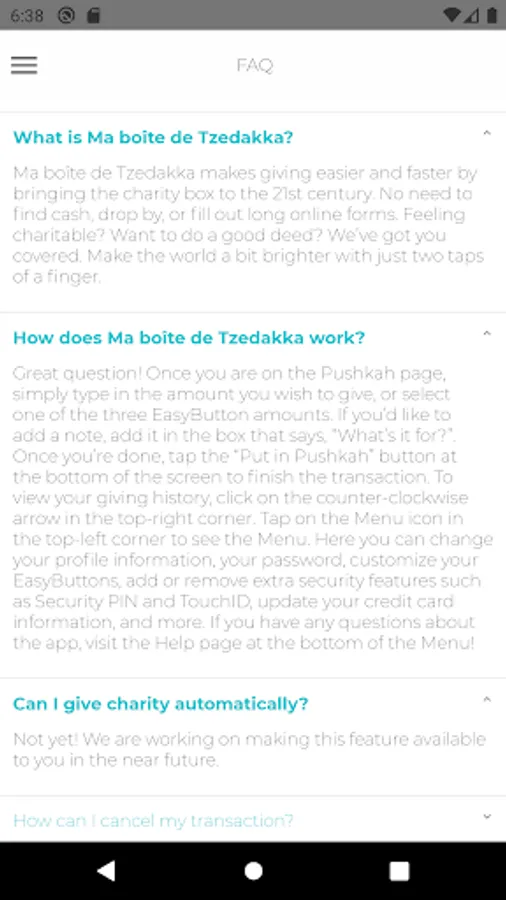 6:38

FAQ

What is Ma boîte de Tzedakka?

Ma boîte de Tzedakka makes giving easier and faster by bringing the charity box to the 21st century. No need to find cash, drop by, or fill out long online forms. Feeling charitable? Want to do a good deed? We've got you covered. Make the world a bit brighter with just two taps of a finger.

How does Ma boîte de Tzedakka work?

Great question! Once you are on the Pushkah page, simply type in the amount you wish to give, or select one of the three EasyButton amounts. If you'd like to add a note, add it in the box that says, "What's it for?". Once you're done, tap the "Put in Pushkah" button at the bottom of the screen to finish the transaction. To view your giving history, click on the counter-clockwise arrow in the top-right corner. Tap on the Menu icon in the top-left corner to see the Menu. Here you can change your profile information, your password, customize your EasyButtons, add or remove extra security features such as Security PIN and TouchID, update your credit card information, and more. If you have any questions about the app, visit the Help page at the bottom of the Menu!

Can I give charity automatically?

Not yet! We are working on making this feature available to you in the near future.

How can I cancel my transaction?